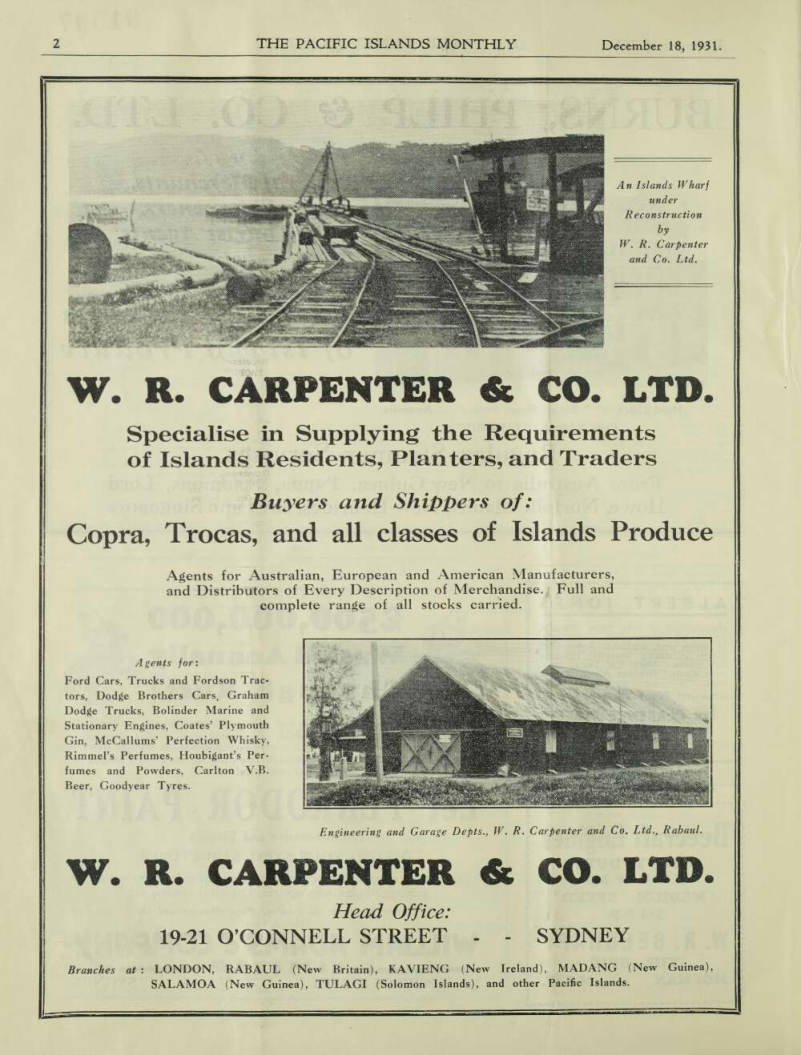 2 THE PACIFIC ISLANDS MONTHLY December 18, 1931.

An Islands Wharf under Reconstruction by W. R. Carpenter and Co. Ltd.

W. R. CARPENTER & CO. LTD.

Specialise in Supplying the Requirements of Islands Residents, Planters, and Traders

Buyers and Shippers of:

Copra, Trocas, and all classes of Islands Produce

Agents for Australian, European and American Manufacturers, and Distributors of Every Description of Merchandise. Full and complete range of all stocks carried.

Agents for:
Ford Cars, Trucks and Fordson Tractors, Dodge Brothers Cars, Graham Dodge Trucks, Bolinder Marine and Stationary Engines, Coates' Plymouth Gin, McCallums' Perfection Whisky, Rimmel's Perfumes, Houbigant's Perfumes and Powders, Carlton V.B. Beer, Goodyear Tyres.

Engineering and Garage Depts., W. R. Carpenter and Co. Ltd., Rabaul.

W. R. CARPENTER & CO. LTD.

Head Office:
19-21 O'CONNELL STREET - - SYDNEY

Branches at: LONDON, RABAUL (New Britain), KAVIENG (New Ireland), MADANG (New Guinea), SALAMOA (New Guinea), TULAGI (Solomon Islands), and other Pacific Islands.